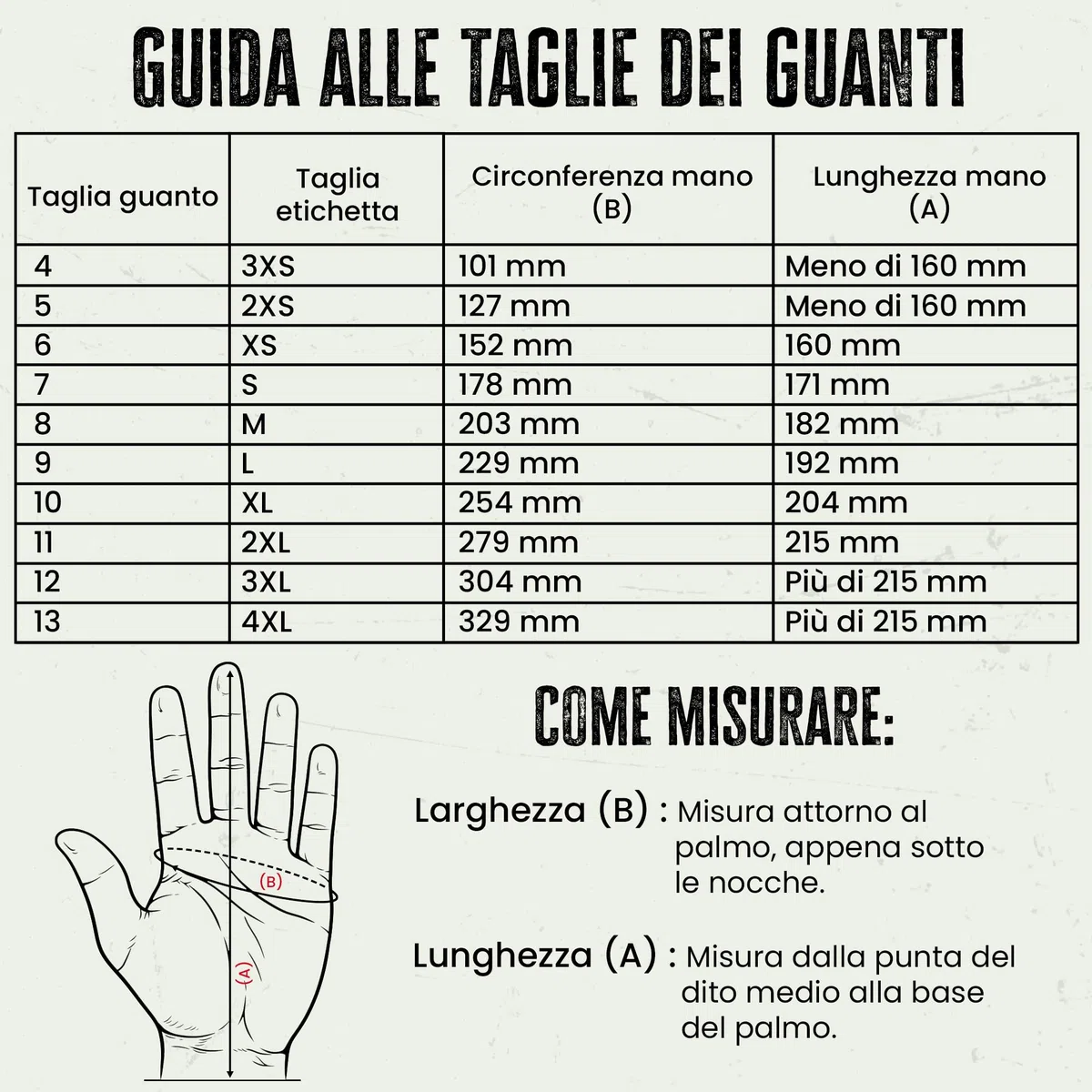 GUIDA ALLE TAGLIE DEI GUANTI

| Taglia guanto | Taglia etichetta | Circonferenza mano (B) | Lunghezza mano (A) |
|---|---|---|---|
| 4 | 3XS | 101 mm | Meno di 160 mm |
| 5 | 2XS | 127 mm | Meno di 160 mm |
| 6 | XS | 152 mm | 160 mm |
| 7 | S | 178 mm | 171 mm |
| 8 | M | 203 mm | 182 mm |
| 9 | L | 229 mm | 192 mm |
| 10 | XL | 254 mm | 204 mm |
| 11 | 2XL | 279 mm | 215 mm |
| 12 | 3XL | 304 mm | Più di 215 mm |
| 13 | 4XL | 329 mm | Più di 215 mm |

(B)
(A)

COME MISURARE:

Larghezza (B) : Misura attorno al palmo, appena sotto le nocche.

Lunghezza (A) : Misura dalla punta del dito medio alla base del palmo.